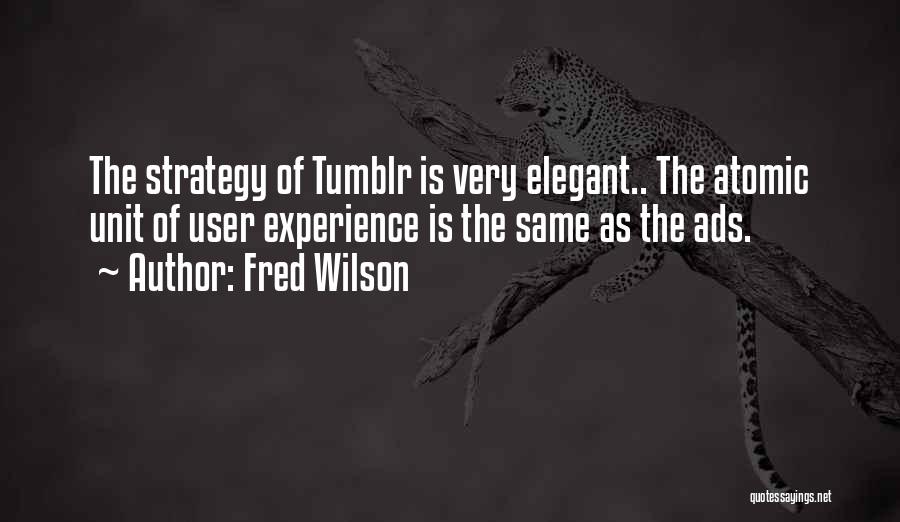 The strategy of Tumblr is very elegant.. The atomic unit of user experience is the same as the ads.

~ Author: Fred Wilson

quotessayings.net